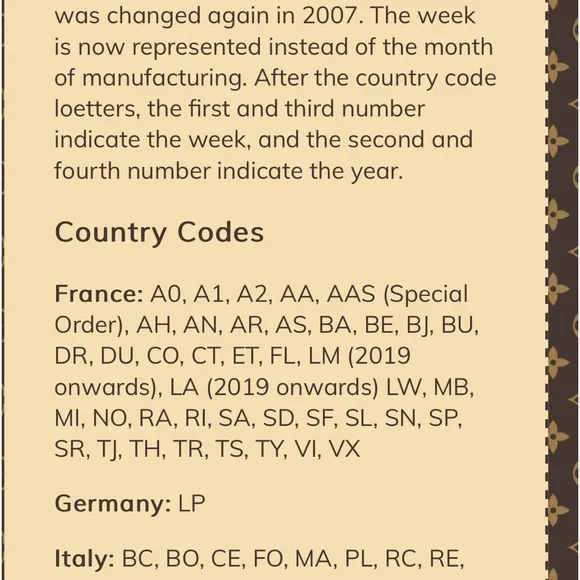 was changed again in 2007. The week is now represented instead of the month of manufacturing. After the country code loetters, the first and third number indicate the week, and the second and fourth number indicate the year.

Country Codes

France: A0, A1, A2, AA, AAS (Special Order), AH, AN, AR, AS, BA, BE, BJ, BU, DR, DU, CO, CT, ET, FL, LM (2019 onwards), LA (2019 onwards) LW, MB, MI, NO, RA, RI, SA, SD, SF, SL, SN, SP, SR, TJ, TH, TR, TS, TY, VI, VX

Germany: LP

Italy: BC, BO, CE, FO, MA, PL, RC, RE,